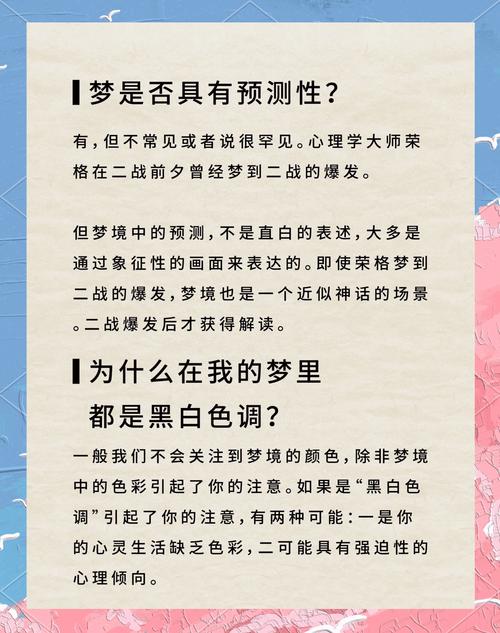 梦是否具有预测性？

有，但不常见或者说很罕见。心理学大师荣格在二战前夕曾经梦到二战的爆发。

但梦境中的预测，不是直白的表述，大多是通过象征性的画面来表达的。即使荣格梦到二战的爆发，梦境也是一个近似神话的场景。二战爆发后才获得解读。

为什么在我的梦里都是黑白色调？

一般我们不会关注到梦境的颜色，除非梦境中的色彩引起了你的注意。如果是“黑白色调”引起了你的注意，有两种可能：一是你的心灵生活缺乏色彩，二可能具有强迫性的心理倾向。